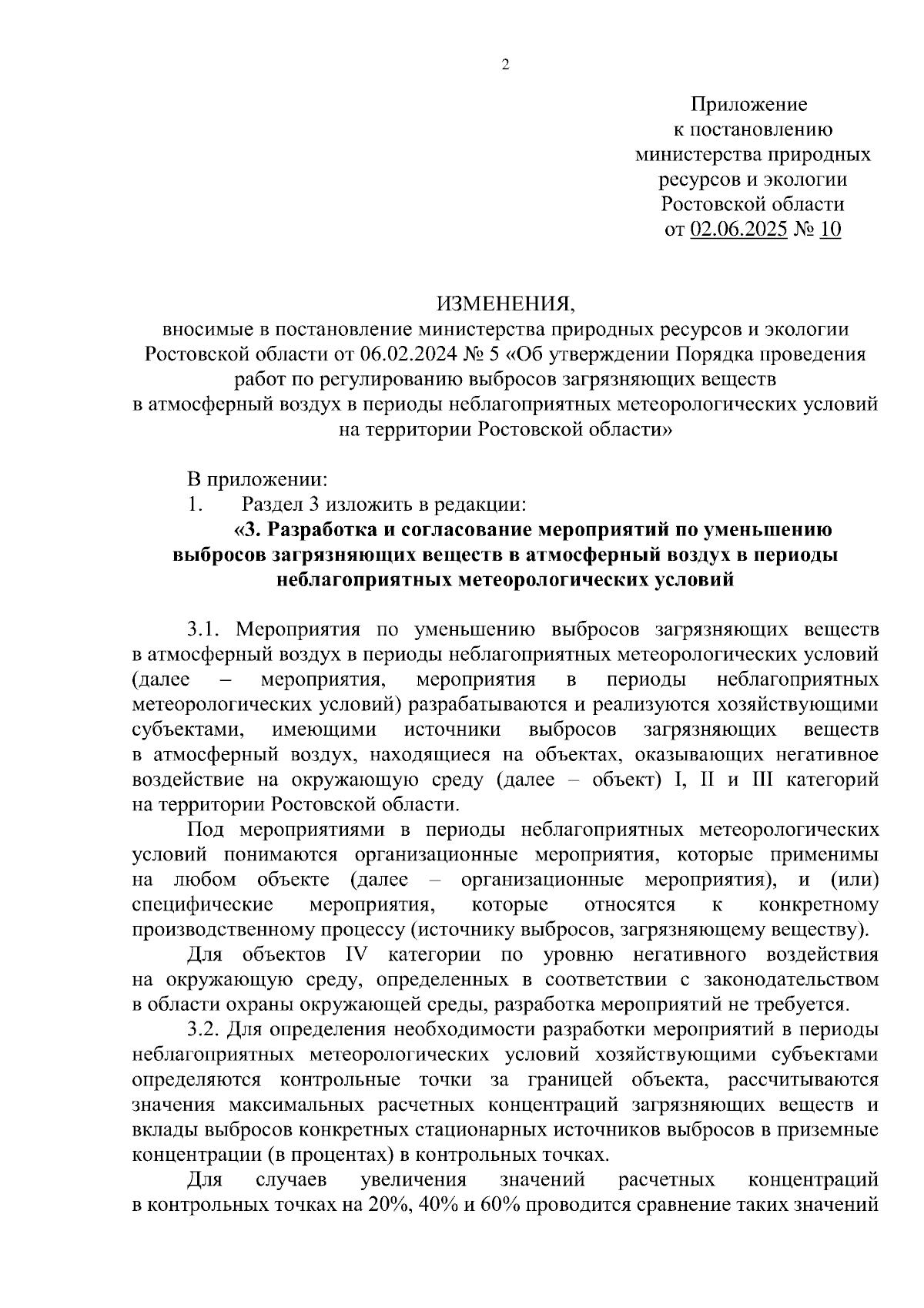 2

Приложение
к постановлению
министерства природных
ресурсов и экологии
Ростовской области
от 02.06.2025 № 10

ИЗМЕНЕНИЯ,
вносимые в постановление министерства природных ресурсов и экологии Ростовской области от 06.02.2024 № 5 «Об утверждении Порядка проведения работ по регулированию выбросов загрязняющих веществ в атмосферный воздух в периоды неблагоприятных метеорологических условий на территории Ростовской области»

В приложении:
1. Раздел 3 изложить в редакции:
«3. Разработка и согласование мероприятий по уменьшению выбросов загрязняющих веществ в атмосферный воздух в периоды неблагоприятных метеорологических условий

3.1. Мероприятия по уменьшению выбросов загрязняющих веществ в атмосферный воздух в периоды неблагоприятных метеорологических условий (далее – мероприятия, мероприятия в периоды неблагоприятных метеорологических условий) разрабатываются и реализуются хозяйствующими субъектами, имеющими источники выбросов загрязняющих веществ в атмосферный воздух, находящиеся на объектах, оказывающих негативное воздействие на окружающую среду (далее – объект) I, II и III категорий на территории Ростовской области.

Под мероприятиями в периоды неблагоприятных метеорологических условий понимаются организационные мероприятия, которые применимы на любом объекте (далее – организационные мероприятия), и (или) специфические мероприятия, которые относятся к конкретному производственному процессу (источнику выбросов, загрязняющему веществу).

Для объектов IV категории по уровню негативного воздействия на окружающую среду, определенных в соответствии с законодательством в области охраны окружающей среды, разработка мероприятий не требуется.

3.2. Для определения необходимости разработки мероприятий в периоды неблагоприятных метеорологических условий хозяйствующими субъектами определяются контрольные точки за границей объекта, рассчитываются значения максимальных расчетных концентраций загрязняющих веществ и вклады выбросов конкретных стационарных источников выбросов в приземные концентрации (в процентах) в контрольных точках.

Для случаев увеличения значений расчетных концентраций в контрольных точках на 20%, 40% и 60% проводится сравнение таких значений